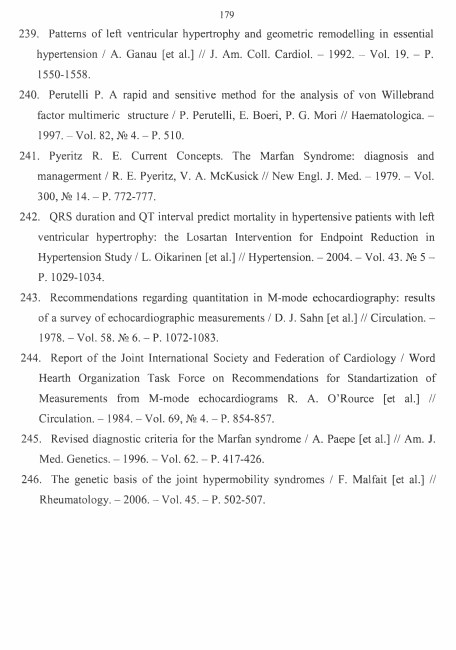 179

239. Patterns of left ventricular hypertrophy and geometric remodelling in essential hypertension / A. Ganau [et al.] // J. Am. Coll. Cardiol. – 1992. – Vol. 19. – P. 1550-1558.

240. Perutelli P. A rapid and sensitive method for the analysis of von Willebrand factor multimeric structure / P. Perutelli, E. Boeri, P. G. Mori // Haematologica. – 1997. – Vol. 82, № 4. – P. 510.

241. Pyeritz R. E. Current Concepts. The Marfan Syndrome: diagnosis and managerment / R. E. Pyeritz, V. A. McKusick // New Engl. J. Med. – 1979. – Vol. 300, № 14. – P. 772-777.

242. QRS duration and QT interval predict mortality in hypertensive patients with left ventricular hypertrophy: the Losartan Intervention for Endpoint Reduction in Hypertension Study / L. Oikarinen [et al.] // Hypertension. – 2004. – Vol. 43. № 5 – P. 1029-1034.

243. Recommendations regarding quantitation in M-mode echocardiography: results of a survey of echocardiographic measurements / D. J. Sahn [et al.] // Circulation. – 1978. – Vol. 58. № 6. – P. 1072-1083.

244. Report of the Joint International Society and Federation of Cardiology / Word Hearth Organization Task Force on Recommendations for Standartization of Measurements from M-mode echocardiograms R. A. O'Rource [et al.] // Circulation. – 1984. – Vol. 69, № 4. – P. 854-857.

245. Revised diagnostic criteria for the Marfan syndrome / A. Paepe [et al.] // Am. J. Med. Genetics. – 1996. – Vol. 62. – P. 417-426.

246. The genetic basis of the joint hypermobility syndromes / F. Malfait [et al.] // Rheumatology. – 2006. – Vol. 45. – P. 502-507.